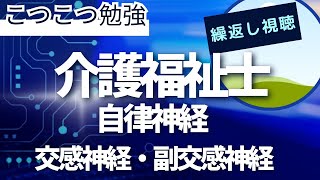 こつこつ勉強

繰返し視聴

介護福祉士

自律神経

交感神経・副交感神経